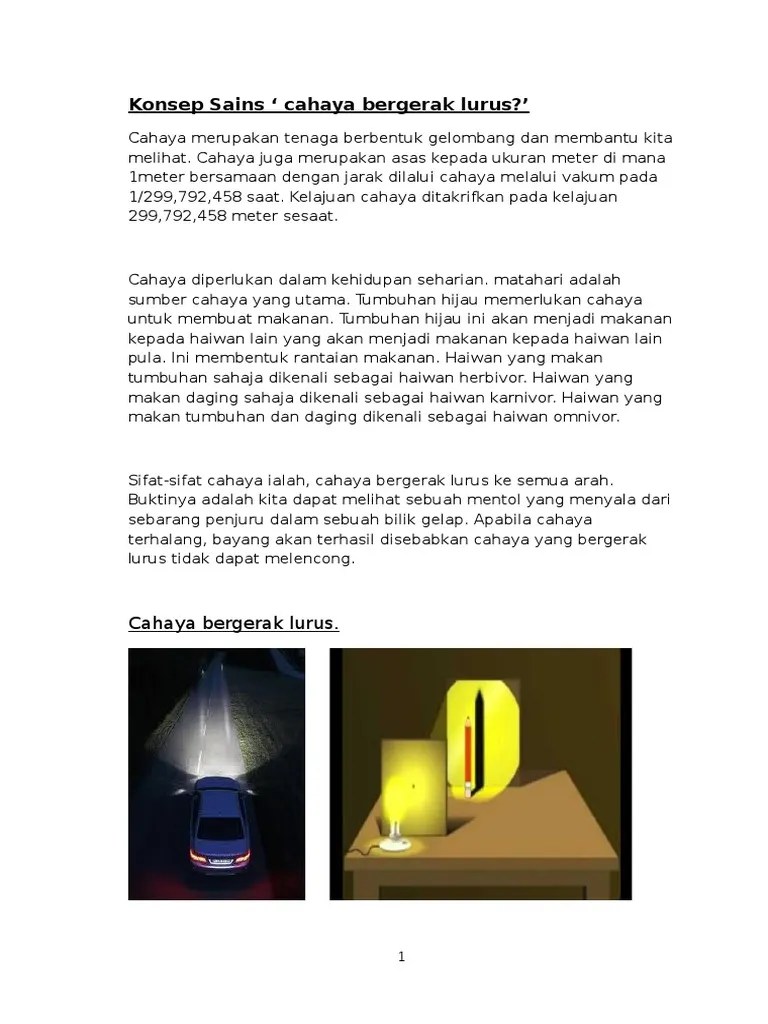 Konsep Sains ‘ cahaya bergerak lurus?’

Cahaya merupakan tenaga berbentuk gelombang dan membantu kita melihat. Cahaya juga merupakan asas kepada ukuran meter di mana 1meter bersamaan dengan jarak dilalui cahaya melalui vakum pada 1/299,792,458 saat. Kelajuan cahaya ditakrifkan pada kelajuan 299,792,458 meter sesaat.

Cahaya diperlukan dalam kehidupan seharian. matahari adalah sumber cahaya yang utama. Tumbuhan hijau memerlukan cahaya untuk membuat makanan. Tumbuhan hijau ini akan menjadi makanan kepada haiwan lain yang akan menjadi makanan kepada haiwan lain pula. Ini membentuk rantaian makanan. Haiwan yang makan tumbuhan sahaja dikenali sebagai haiwan herbivor. Haiwan yang makan daging sahaja dikenali sebagai haiwan karnivor. Haiwan yang makan tumbuhan dan daging dikenali sebagai haiwan omnivor.

Sifat-sifat cahaya ialah, cahaya bergerak lurus ke semua arah. Buktinya adalah kita dapat melihat sebuah mentol yang menyala dari sebarang penjuru dalam sebuah bilik gelap. Apabila cahaya terhalang, bayang akan terhasil disebabkan cahaya yang bergerak lurus tidak dapat melencong.

Cahaya bergerak lurus.

1